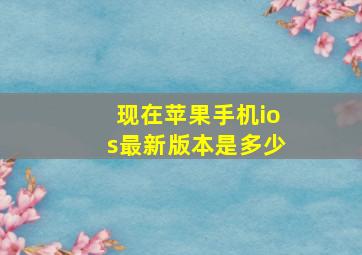 现在苹果手机ios最新版本是多少